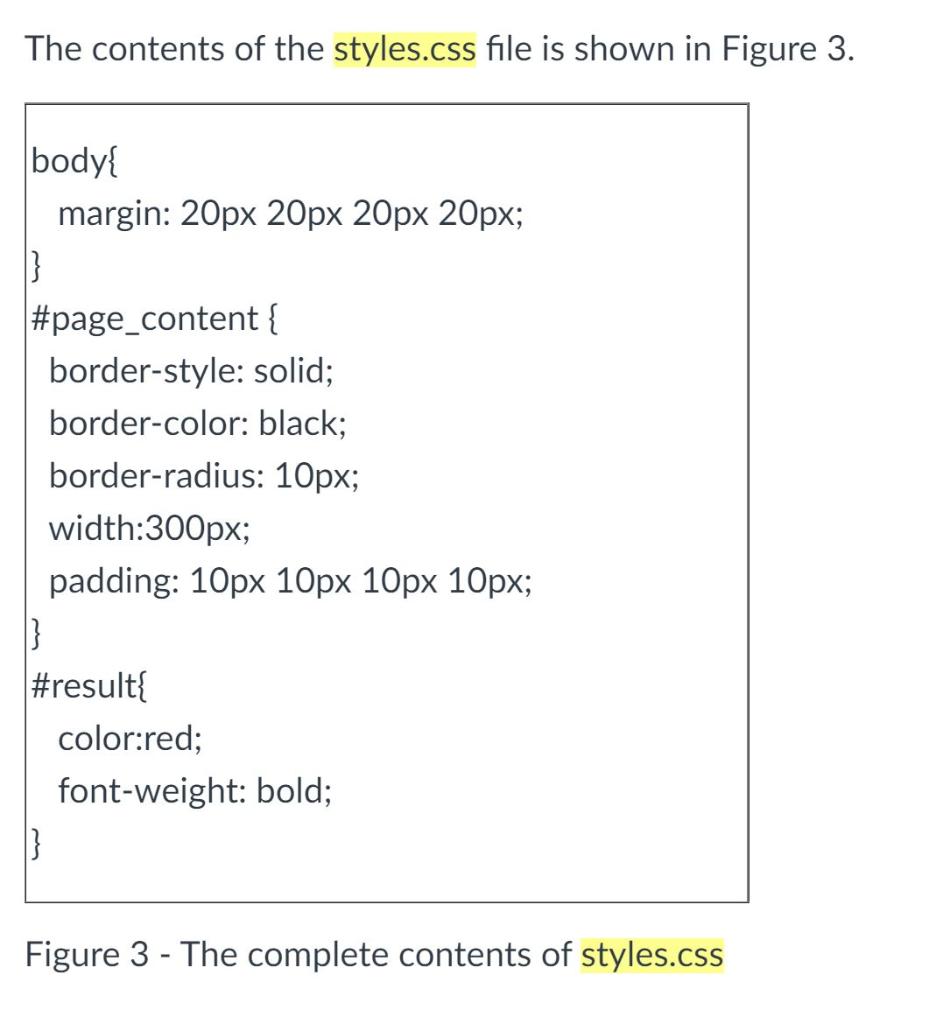 The contents of the styles.css file is shown in Figure 3.

body{
margin: 20px 20px 20px 20px;
}
#page_content {
border-style: solid;
border-color: black;
border-radius: 10px;
width:300px;
padding: 10px 10px 10px 10px;
}
#result{
color:red;
font-weight: bold;
}

Figure 3 - The complete contents of styles.css